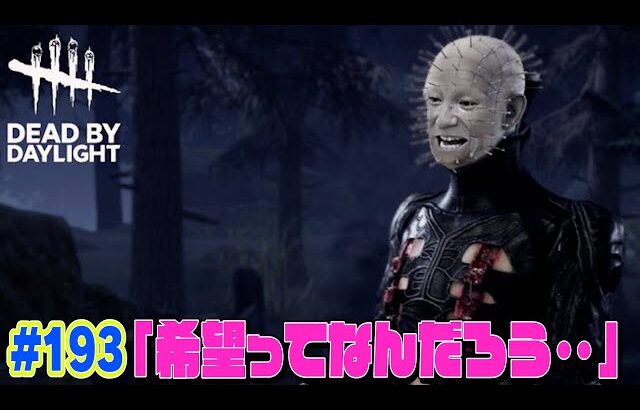 DEAD BY DAYLIGHT

#193「希望ってなんだろう‥」